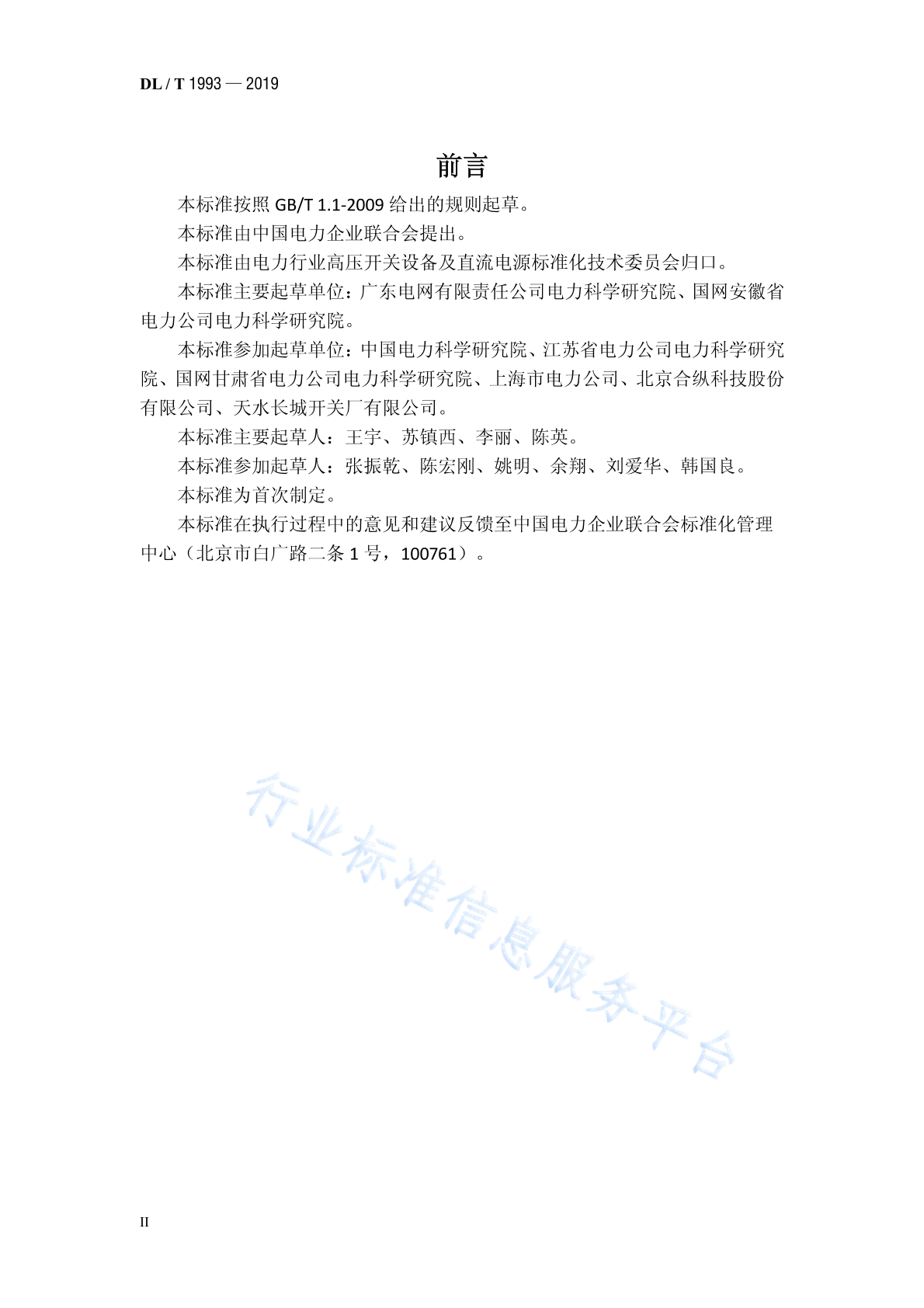 DL / T 1993 — 2019

前言

本标准按照 GB/T 1.1-2009 给出的规则起草。

本标准由中国电力企业联合会提出。

本标准由电力行业高压开关设备及直流电源标准化技术委员会归口。

本标准主要起草单位：广东电网有限责任公司电力科学研究院、国网安徽省电力公司电力科学研究院。

本标准参加起草单位：中国电力科学研究院、江苏省电力公司电力科学研究院、国网甘肃省电力公司电力科学研究院、上海市电力公司、北京合纵科技股份有限公司、天水长城开关厂有限公司。

本标准主要起草人：王宇、苏镇西、李丽、陈英。

本标准参加起草人：张振乾、陈宏刚、姚明、余翔、刘爱华、韩国良。

本标准为首次制定。

本标准在执行过程中的意见和建议反馈至中国电力企业联合会标准化管理中心（北京市白广路二条 1 号，100761）。

行业标准信息服务平台

II